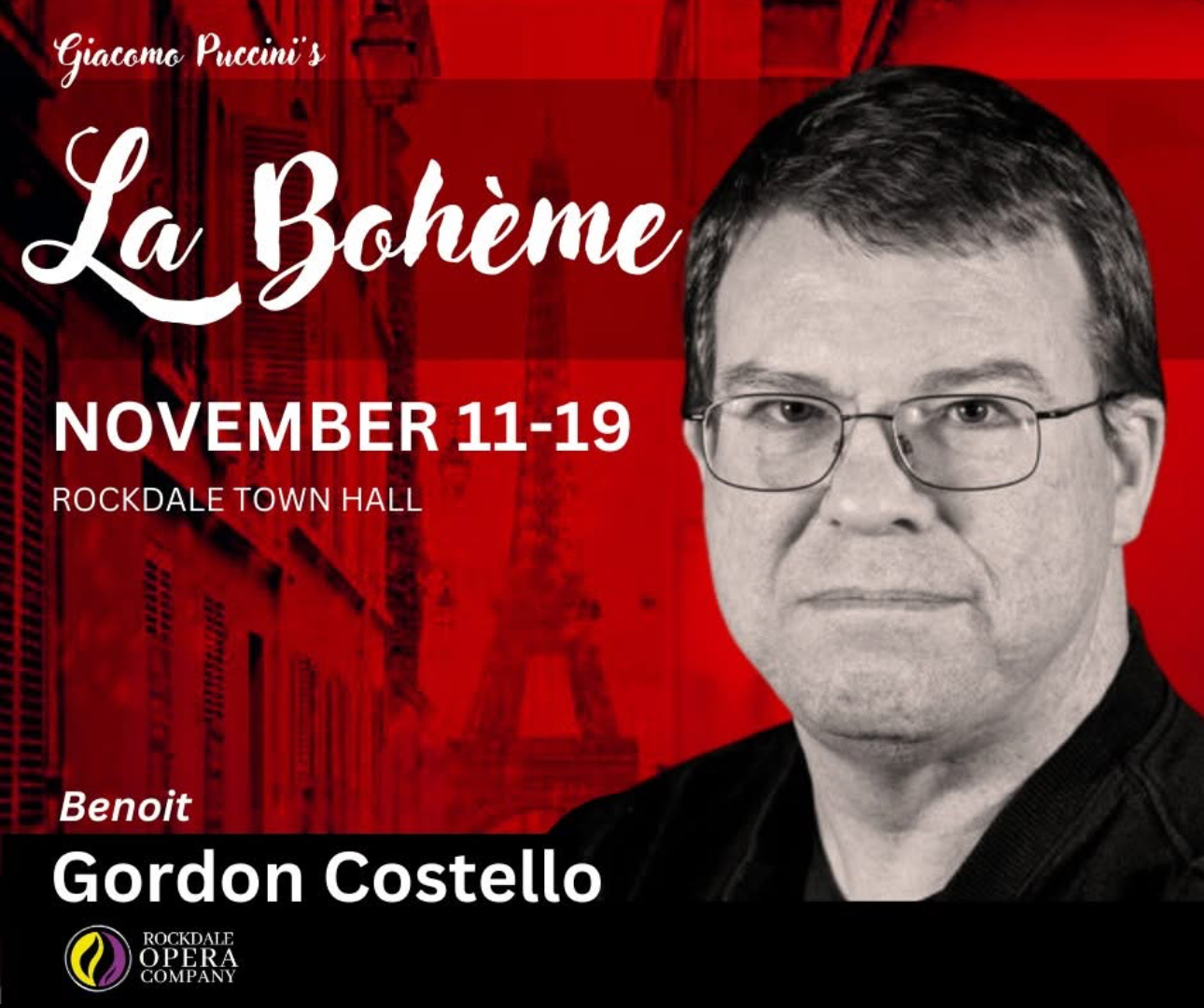 Giacomo Puccini's

La Bohème

NOVEMBER 11-19

ROCKDALE TOWN HALL

Benoit

Gordon Costello

ROCKDALE
OPERA
COMPANY